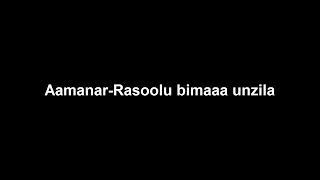 Aamanar-Rasoolu bimaaa unzila